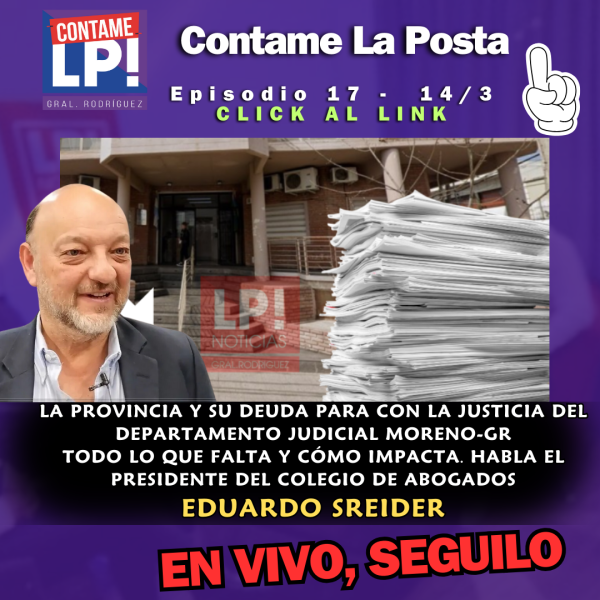 CONTAME
LP!
GRAL. RODRIGUEZ

Contame La Posta

Episodio 17 - 14/3
CLICK AL LINK

LP!
NOTICIAS
GRAL. RODRIGUEZ

LA PROVINCIA Y SU DEUDA PARA CON LA JUSTICIA DEL DEPARTAMENTO JUDICIAL MORENO-GR
TODO LO QUE FALTA Y CÓMO IMPACTA. HABLA EL PRESIDENTE DEL COLEGIO DE ABOGADOS
EDUARDO SREIDER

EN VIVO, SEGUILO